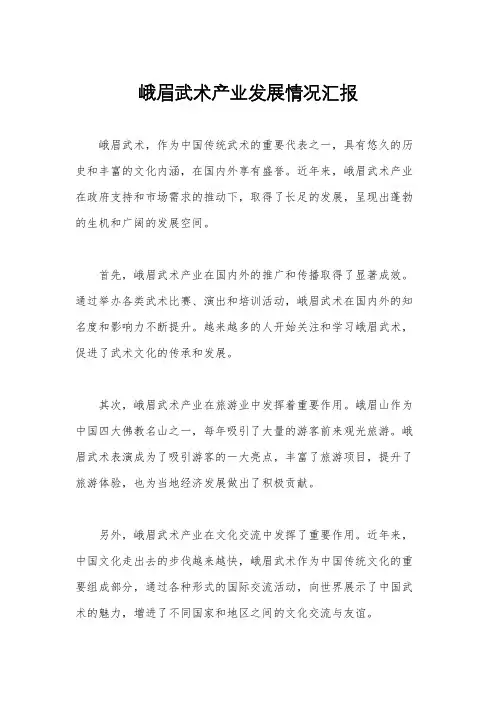 峨眉武术产业发展情况汇报

峨眉武术，作为中国传统武术的重要代表之一，具有悠久的历史和丰富的文化内涵，在国内外享有盛誉。近年来，峨眉武术产业在政府支持和市场需求的推动下，取得了长足的发展，呈现出蓬勃的生机和广阔的发展空间。

首先，峨眉武术产业在国内外的推广和传播取得了显著成效。通过举办各类武术比赛、演出和培训活动，峨眉武术在国内外的知名度和影响力不断提升。越来越多的人开始关注和学习峨眉武术，促进了武术文化的传承和发展。

其次，峨眉武术产业在旅游业中发挥着重要作用。峨眉山作为中国四大佛教名山之一，每年吸引了大量的游客前来观光旅游。峨眉武术表演成为了吸引游客的一大亮点，丰富了旅游项目，提升了旅游体验，也为当地经济发展做出了积极贡献。

另外，峨眉武术产业在文化交流中发挥了重要作用。近年来，中国文化走出去的步伐越来越快，峨眉武术作为中国传统文化的重要组成部分，通过各种形式的国际交流活动，向世界展示了中国武术的魅力，增进了不同国家和地区之间的文化交流与友谊。